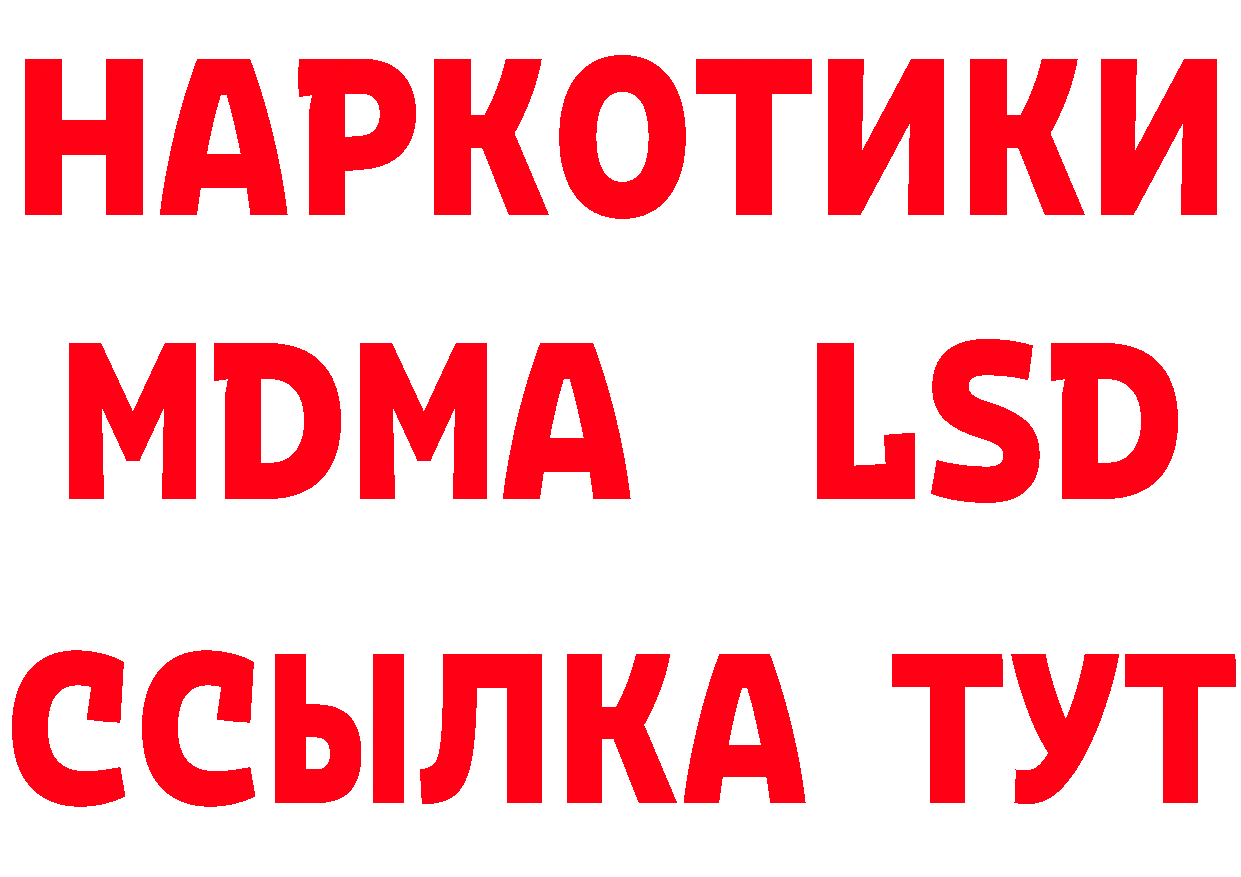 НАРКОТИКИ
MDMA LSD
ССЫЛКА ТУТ